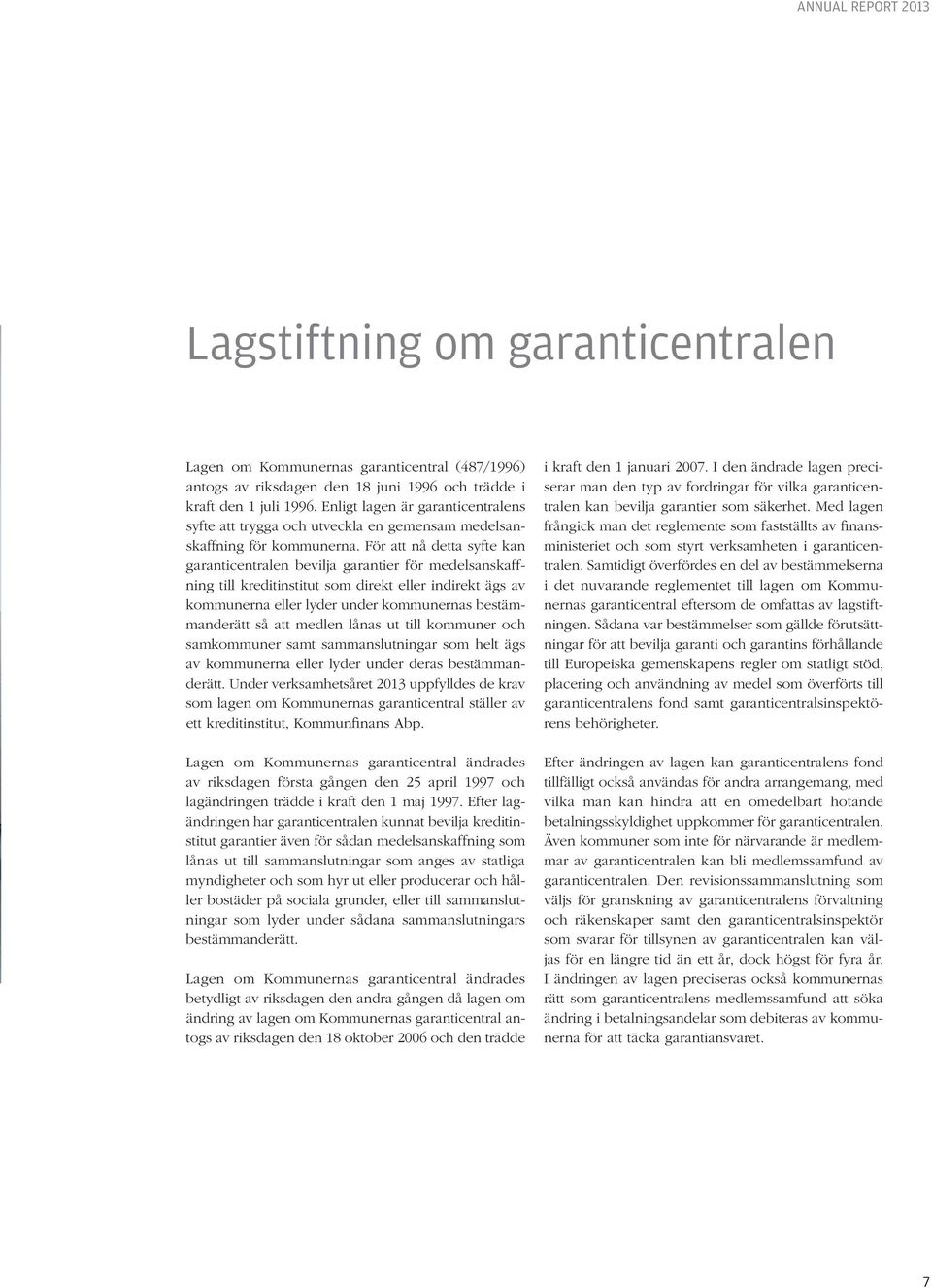 ANNUAL REPORT 2013

Lagstiftning om garanticentralen

Lagen om Kommunernas garanticentral (487/1996) antogs av riksdagen den 18 juni 1996 och trädde i kraft den 1 juli 1996. Enligt lagen är garanticentralens syfte att trygga och utveckla en gemensam medelsanskaffning för kommunerna. För att nå detta syfte kan garanticentralen bevilja garantier för medelsanskaffning till kreditinstitut som direkt eller indirekt ägs av kommunerna eller lyder under kommunernas bestämmanderätt så att medlen lånas ut till kommuner och samkommuner samt sammanslutningar som helt ägs av kommunerna eller lyder under deras bestämmanderätt. Under verksamhetsåret 2013 uppfylldes de krav som lagen om Kommunernas garanticentral ställer av ett kreditinstitut, Kommunfinans Abp.

Lagen om Kommunernas garanticentral ändrades av riksdagen första gången den 25 april 1997 och lagändringen trädde i kraft den 1 maj 1997. Efter lagändringen har garanticentralen kunnat bevilja kreditinstitut garantier även för sådan medelsanskaffning som lånas ut till sammanslutningar som anges av statliga myndigheter och som hyr ut eller producerar och håller bostäder på sociala grunder, eller till sammanslutningar som lyder under sådana sammanslutningars bestämmanderätt.

Lagen om Kommunernas garanticentral ändrades betydligt av riksdagen den andra gången då lagen om ändring av lagen om Kommunernas garanticentral antogs av riksdagen den 18 oktober 2006 och den trädde i kraft den 1 januari 2007. I den ändrade lagen preciserar man den typ av fordringar för vilka garanticentralen kan bevilja garantier som säkerhet. Med lagen frångick man det reglemente som fastställts av finansministeriet och som styrt verksamheten i garanticentralen. Samtidigt överfördes en del av bestämmelserna i det nuvarande reglementet till lagen om Kommunernas garanticentral eftersom de omfattas av lagstiftningen. Sådana var bestämmelser som gällde förutsättningar för att bevilja garanti och garantins förhållande till Europeiska gemenskapens regler om statligt stöd, placering och användning av medel som överförts till garanticentralens fond samt garanticentralsinspektörens behörigheter.

Efter ändringen av lagen kan garanticentralens fond tillfälligt också användas för andra arrangemang, med vilka man kan hindra att en omedelbart hotande betalningsskyldighet uppkommer för garanticentralen. Även kommuner som inte för närvarande är medlemmar av garanticentralen kan bli medlemssamfund av garanticentralen. Den revisionssammanslutning som väljs för granskning av garanticentralens förvaltning och räkenskaper samt den garanticentralsinspektör som svarar för tillsynen av garanticentralen kan väljas för en längre tid än ett år, dock högst för fyra år. I ändringen av lagen preciseras också kommunernas rätt som garanticentralens medlemssamfund att söka ändring i betalningsandelar som debiteras av kommunerna för att täcka garantiansvaret.

7